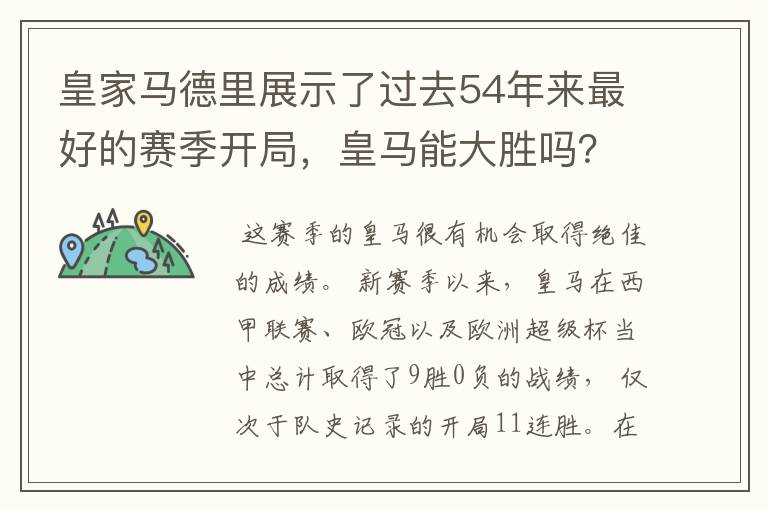 皇家马德里展示了过去54年来最好的赛季开局，皇马能大胜吗?

这赛季的皇马很有机会取得绝佳的成绩。新赛季以来，皇马在西甲联赛、欧冠以及欧洲超级杯当中总计取得了9胜0负的战绩，仅次于队史记录的开局11连胜。在